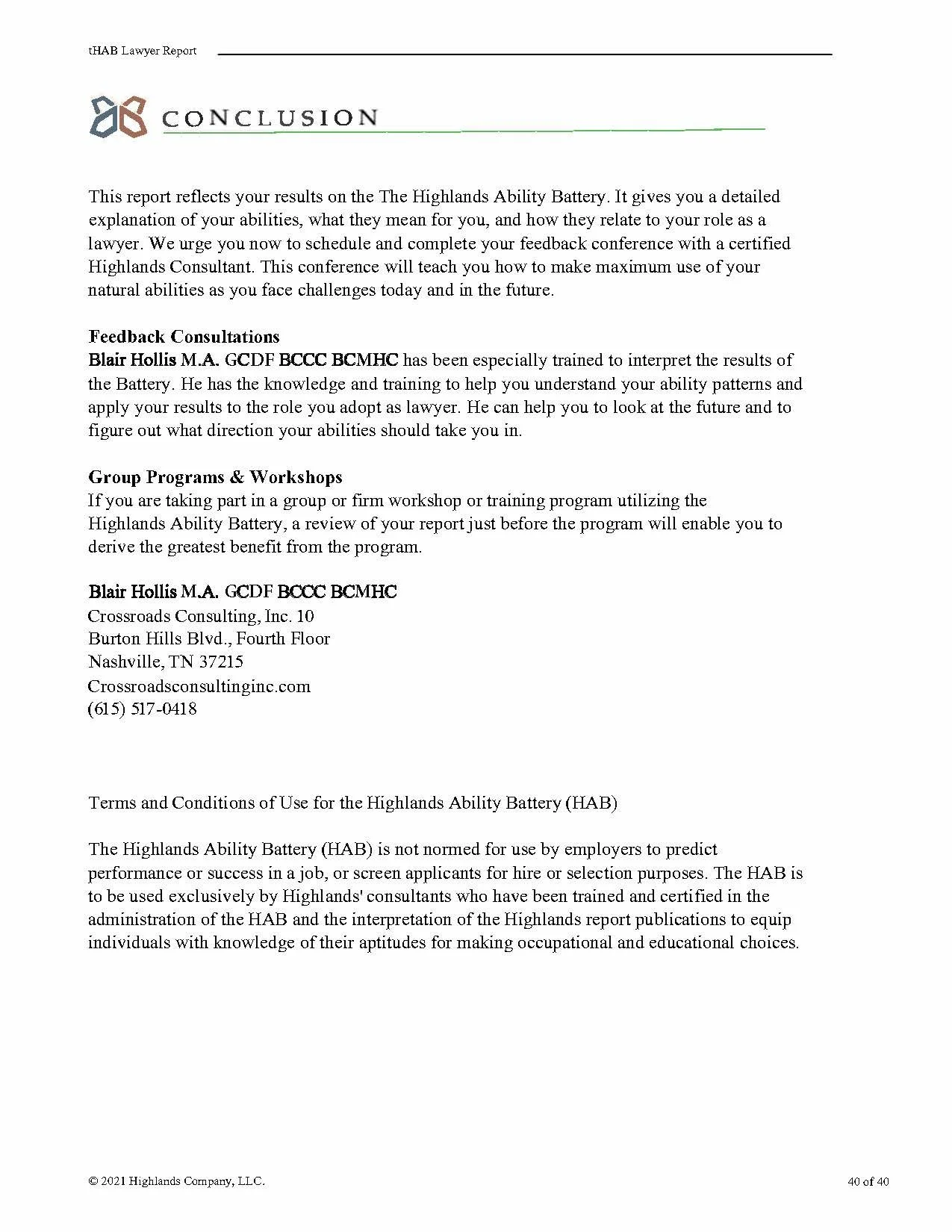 tHAB Lawyer Report

CONCLUSION

This report reflects your results on the The Highlands Ability Battery. It gives you a detailed explanation of your abilities, what they mean for you, and how they relate to your role as a lawyer. We urge you now to schedule and complete your feedback conference with a certified Highlands Consultant. This conference will teach you how to make maximum use of your natural abilities as you face challenges today and in the future.

Feedback Consultations
Blair Hollis M.A. GCDF BCCC BCMHC has been especially trained to interpret the results of the Battery. He has the knowledge and training to help you understand your ability patterns and apply your results to the role you adopt as lawyer. He can help you to look at the future and to figure out what direction your abilities should take you in.

Group Programs & Workshops
If you are taking part in a group or firm workshop or training program utilizing the Highlands Ability Battery, a review of your report just before the program will enable you to derive the greatest benefit from the program.

Blair Hollis M.A. GCDF BCCC BCMHC
Crossroads Consulting, Inc. 10
Burton Hills Blvd., Fourth Floor
Nashville, TN 37215
Crossroadsconsultinginc.com
(615) 517-0418

Terms and Conditions of Use for the Highlands Ability Battery (HAB)

The Highlands Ability Battery (HAB) is not normed for use by employers to predict performance or success in a job, or screen applicants for hire or selection purposes. The HAB is to be used exclusively by Highlands' consultants who have been trained and certified in the administration of the HAB and the interpretation of the Highlands report publications to equip individuals with knowledge of their aptitudes for making occupational and educational choices.

© 2021 Highlands Company, LLC.

40 of 40